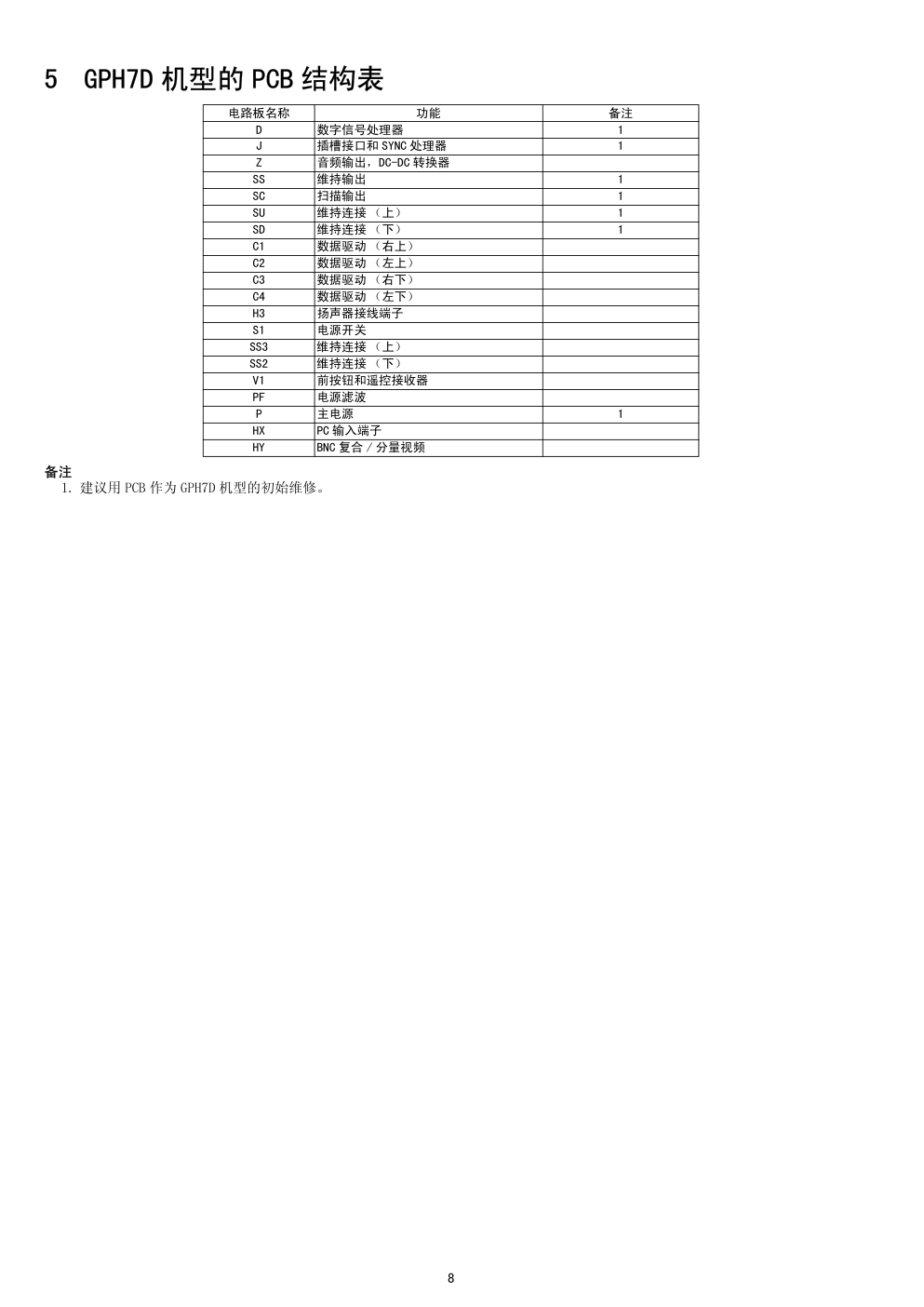 5 GPH7D 机型的 PCB 结构表

| 电路板名称 | 功能 | 备注 |
|---|---|---|
| D | 数字信号处理器 | 1 |
| J | 插槽接口和 SYNC 处理器 | 1 |
| Z | 音频输出，DC-DC 转换器 | |
| SS | 维持输出 | 1 |
| SC | 扫描输出 | 1 |
| SU | 维持连接 （上） | 1 |
| SD | 维持连接 （下） | 1 |
| C1 | 数据驱动 （右上） | |
| C2 | 数据驱动 （左上） | |
| C3 | 数据驱动 （右下） | |
| C4 | 数据驱动 （左下） | |
| H3 | 扬声器接线端子 | |
| S1 | 电源开关 | |
| SS3 | 维持连接 （上） | |
| SS2 | 维持连接 （下） | |
| V1 | 前按钮和遥控接收器 | |
| PF | 电源滤波 | |
| P | 主电源 | 1 |
| HX | PC 输入端子 | |
| HY | BNC 复合 / 分量视频 | |

备注
1. 建议用 PCB 作为 GPH7D 机型的初始维修。

8